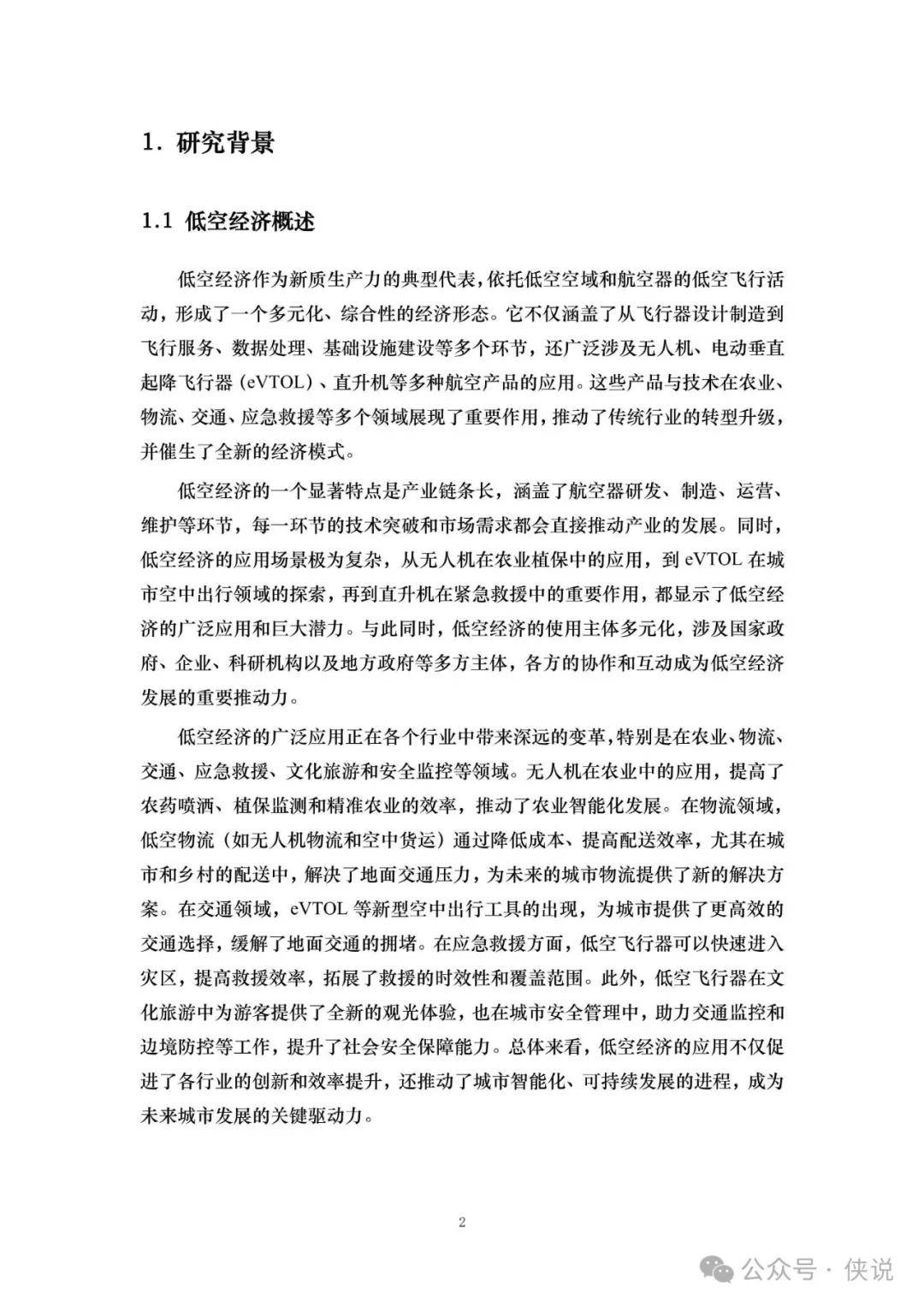 1. 研究背景

1.1 低空经济概述

低空经济作为新质生产力的典型代表，依托低空空域和航空器的低空飞行活动，形成了一个多元化、综合性的经济形态。它不仅涵盖了从飞行器设计制造到飞行服务、数据处理、基础设施建设等多个环节，还广泛涉及无人机、电动垂直起降飞行器（eVTOL）、直升机等多种航空产品的应用。这些产品与技术在农业、物流、交通、应急救援等多个领域展现了重要作用，推动了传统行业的转型升级，并催生了全新的经济模式。

低空经济的一个显著特点是产业链条长，涵盖了航空器研发、制造、运营、维护等环节，每一环节的技术突破和市场需求都会直接推动产业的发展。同时，低空经济的应用场景极为复杂，从无人机在农业植保中的应用，到 eVTOL 在城市空中出行领域的探索，再到直升机在紧急救援中的重要作用，都显示了低空经济的广泛应用和巨大潜力。与此同时，低空经济的使用主体多元化，涉及国家政府、企业、科研机构以及地方政府等多方主体，各方的协作和互动成为低空经济发展的重要推动力。

低空经济的广泛应用正在各个行业中带来深远的变革，特别是在农业、物流、交通、应急救援、文化旅游和安全监控等领域。无人机在农业中的应用，提高了农药喷洒、植保监测和精准农业的效率，推动了农业智能化发展。在物流领域，低空物流（如无人机物流和空中货运）通过降低成本、提高配送效率，尤其在城市和乡村的配送中，解决了地面交通压力，为未来的城市物流提供了新的解决方案。在交通领域，eVTOL 等新型空中出行工具的出现，为城市提供了更高效的交通选择，缓解了地面交通的拥堵。在应急救援方面，低空飞行器可以快速进入灾区，提高救援效率，拓展了救援的时效性和覆盖范围。此外，低空飞行器在文化旅游中为游客提供了全新的观光体验，也在城市安全管理中，助力交通监控和边境防控等工作，提升了社会安全保障能力。总体来看，低空经济的应用不仅促进了各行业的创新和效率提升，还推动了城市智能化、可持续发展的进程，成为未来城市发展的关键驱动力。

2

公众号 · 侠说